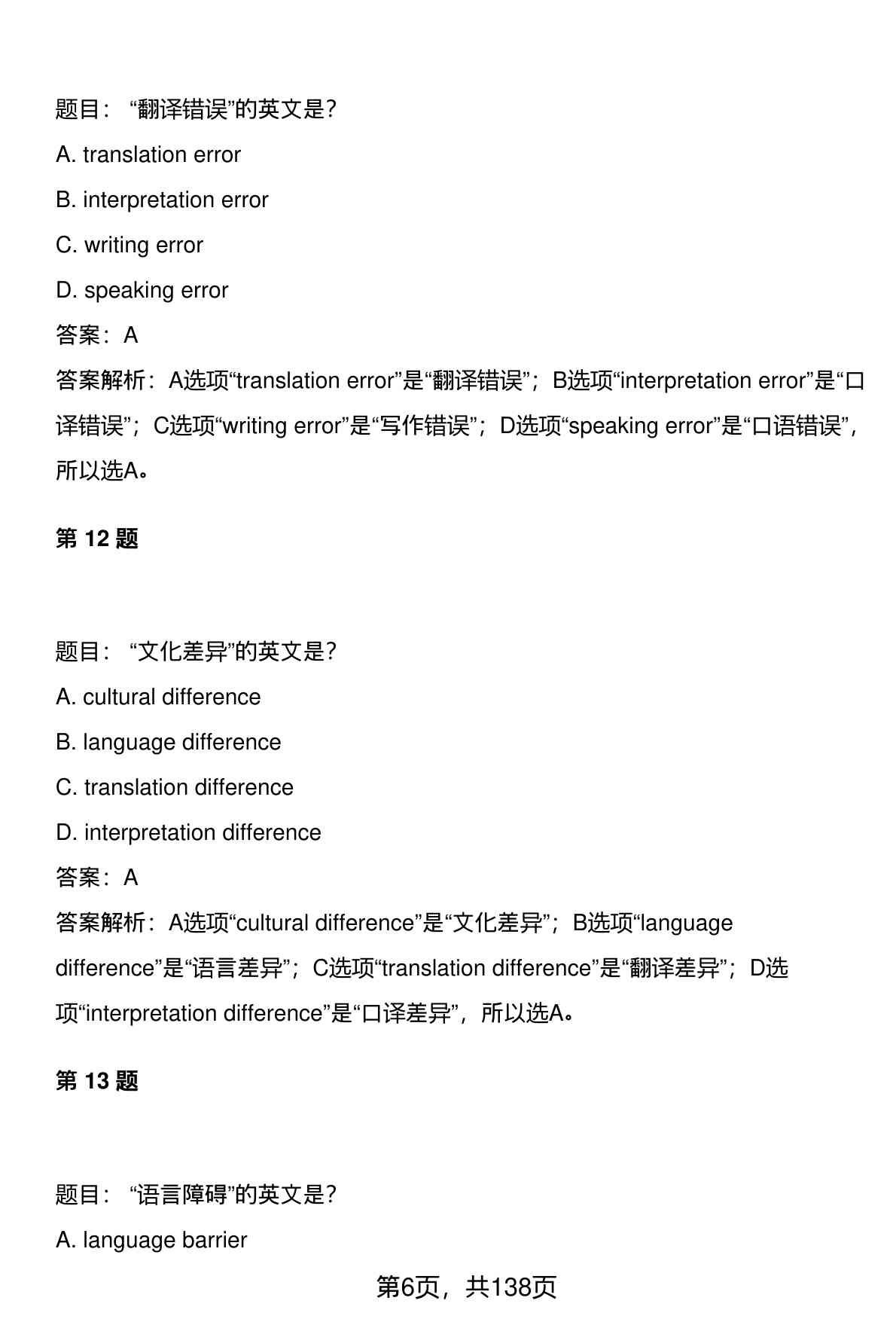 题目：“翻译错误”的英文是?

A. translation error

B. interpretation error

C. writing error

D. speaking error

答案：A

答案解析：A选项“translation error”是“翻译错误”；B选项“interpretation error”是“口译错误”；C选项“writing error”是“写作错误”；D选项“speaking error”是“口语错误”，所以选A。

第 12 题

题目：“文化差异”的英文是?

A. cultural difference

B. language difference

C. translation difference

D. interpretation difference

答案：A

答案解析：A选项“cultural difference”是“文化差异”；B选项“language difference”是“语言差异”；C选项“translation difference”是“翻译差异”；D选项“interpretation difference”是“口译差异”，所以选A。

第 13 题

题目：“语言障碍”的英文是?

A. language barrier

第6页，共138页